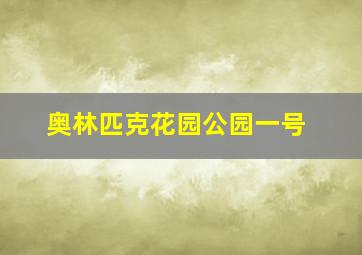 奥林匹克花园公园一号